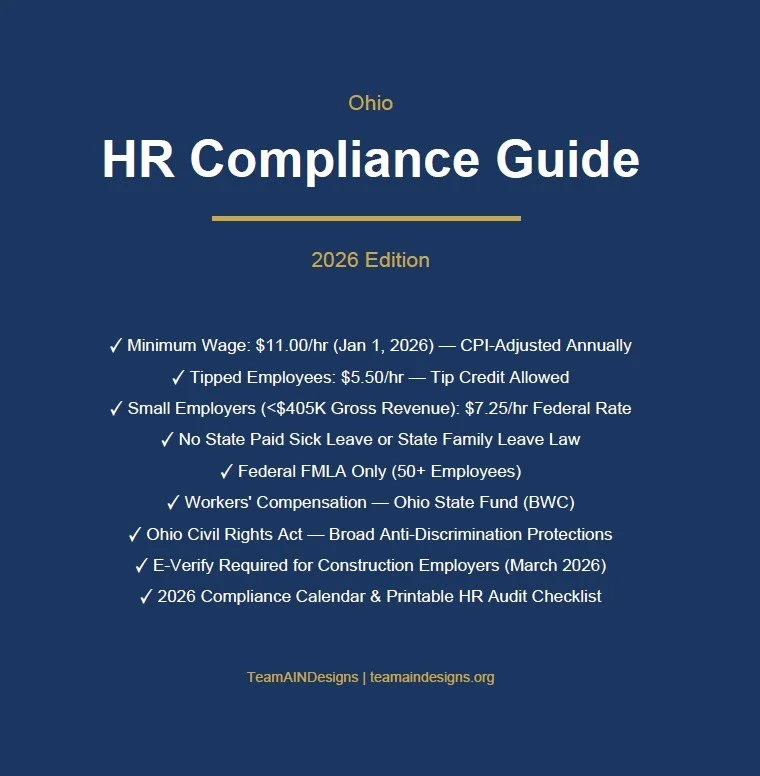 Ohio

HR Compliance Guide

2026 Edition

✓ Minimum Wage: \$11.00/hr (Jan 1, 2026) — CPI-Adjusted Annually
✓ Tipped Employees: \$5.50/hr — Tip Credit Allowed
✓ Small Employers (<\$405K Gross Revenue): \$7.25/hr Federal Rate
✓ No State Paid Sick Leave or State Family Leave Law
✓ Federal FMLA Only (50+ Employees)
✓ Workers' Compensation — Ohio State Fund (BWC)
✓ Ohio Civil Rights Act — Broad Anti-Discrimination Protections
✓ E-Verify Required for Construction Employers (March 2026)
✓ 2026 Compliance Calendar & Printable HR Audit Checklist

TeamAINDesigns | teamaindesigns.org